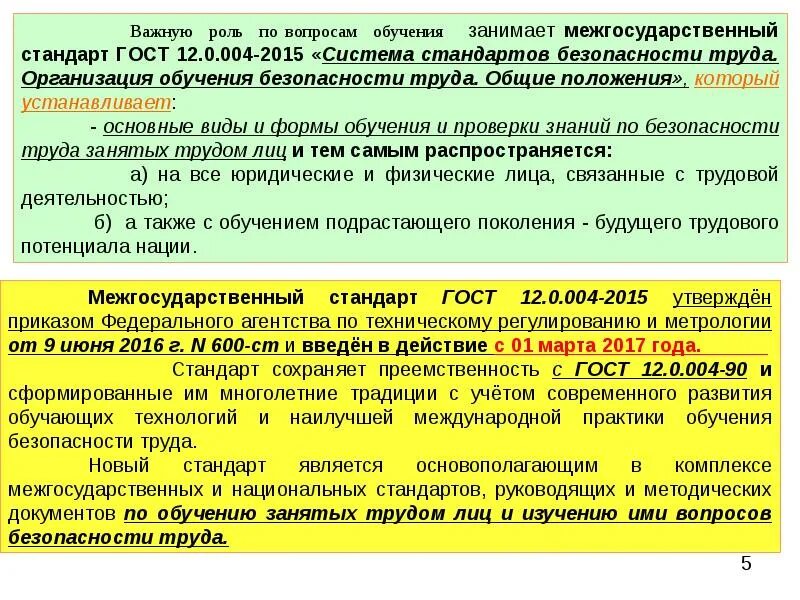 Важную роль по вопросам обучения занимает межгосударственный стандарт ГОСТ 12.0.004-2015 «Система стандартов безопасности труда. Организация обучения безопасности труда. Общие положения», который устанавливает:

- основные виды и формы обучения и проверки знаний по безопасности труда занятых трудом лиц и тем самым распространяется:

а) на все юридические и физические лица, связанные с трудовой деятельностью;

б) а также с обучением подрастающего поколения - будущего трудового потенциала нации.

Межгосударственный стандарт ГОСТ 12.0.004-2015 утверждён приказом Федерального агентства по техническому регулированию и метрологии от 9 июня 2016 г. N 600-ст и введён в действие с 01 марта 2017 года.

Стандарт сохраняет преемственность с ГОСТ 12.0.004-90 и сформированные им многолетние традиции с учётом современного развития обучающих технологий и наилучшей международной практики обучения безопасности труда.

Новый стандарт является основополагающим в комплексе межгосударственных и национальных стандартов, руководящих и методических документов по обучению занятых трудом лиц и изучению ими вопросов безопасности труда.

5